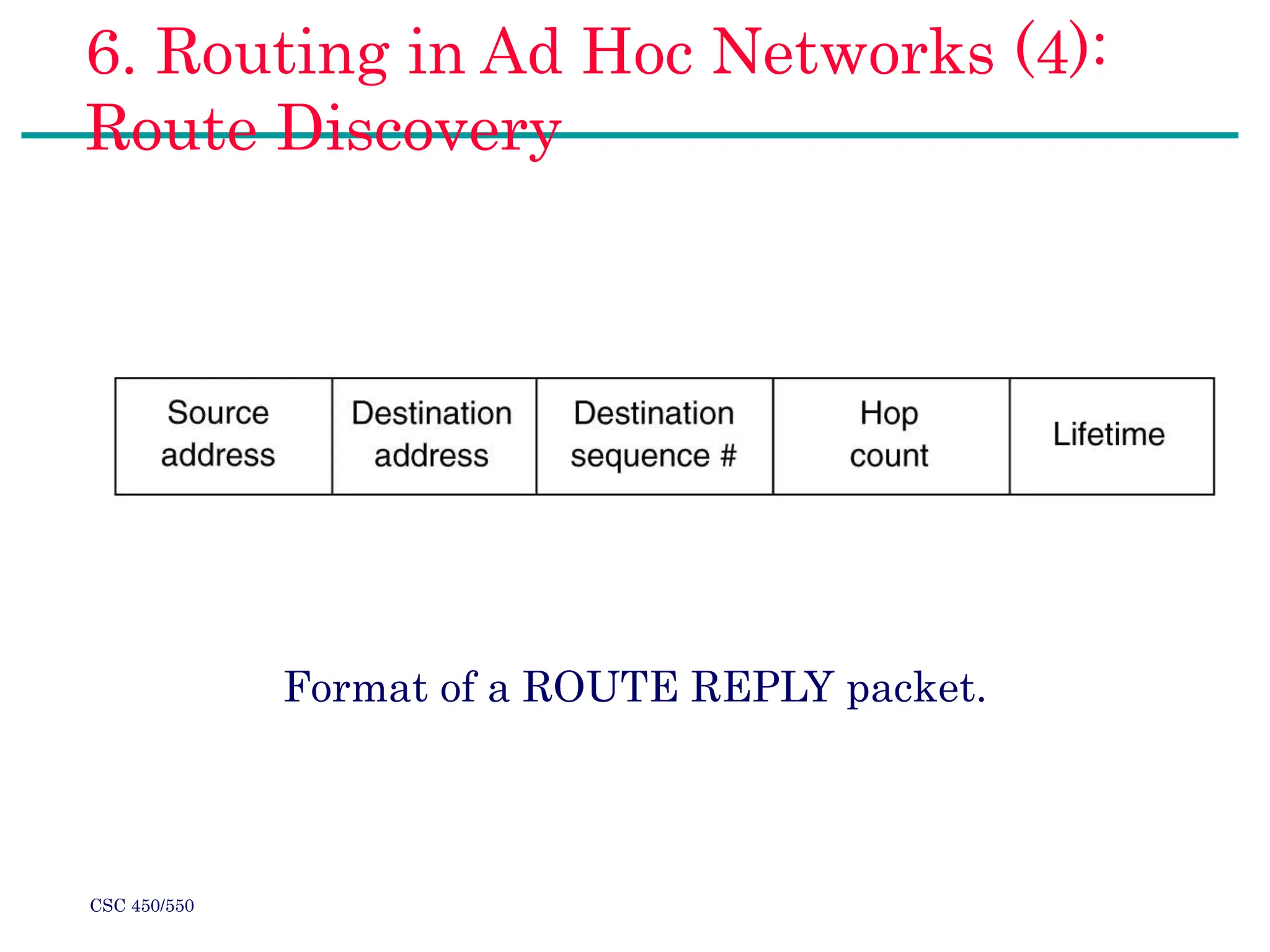 6. Routing in Ad Hoc Networks (4): Route Discovery

| Source address | Destination address | Destination sequence # | Hop count | Lifetime |
|---|---|---|---|---|

Format of a ROUTE REPLY packet.

CSC 450/550